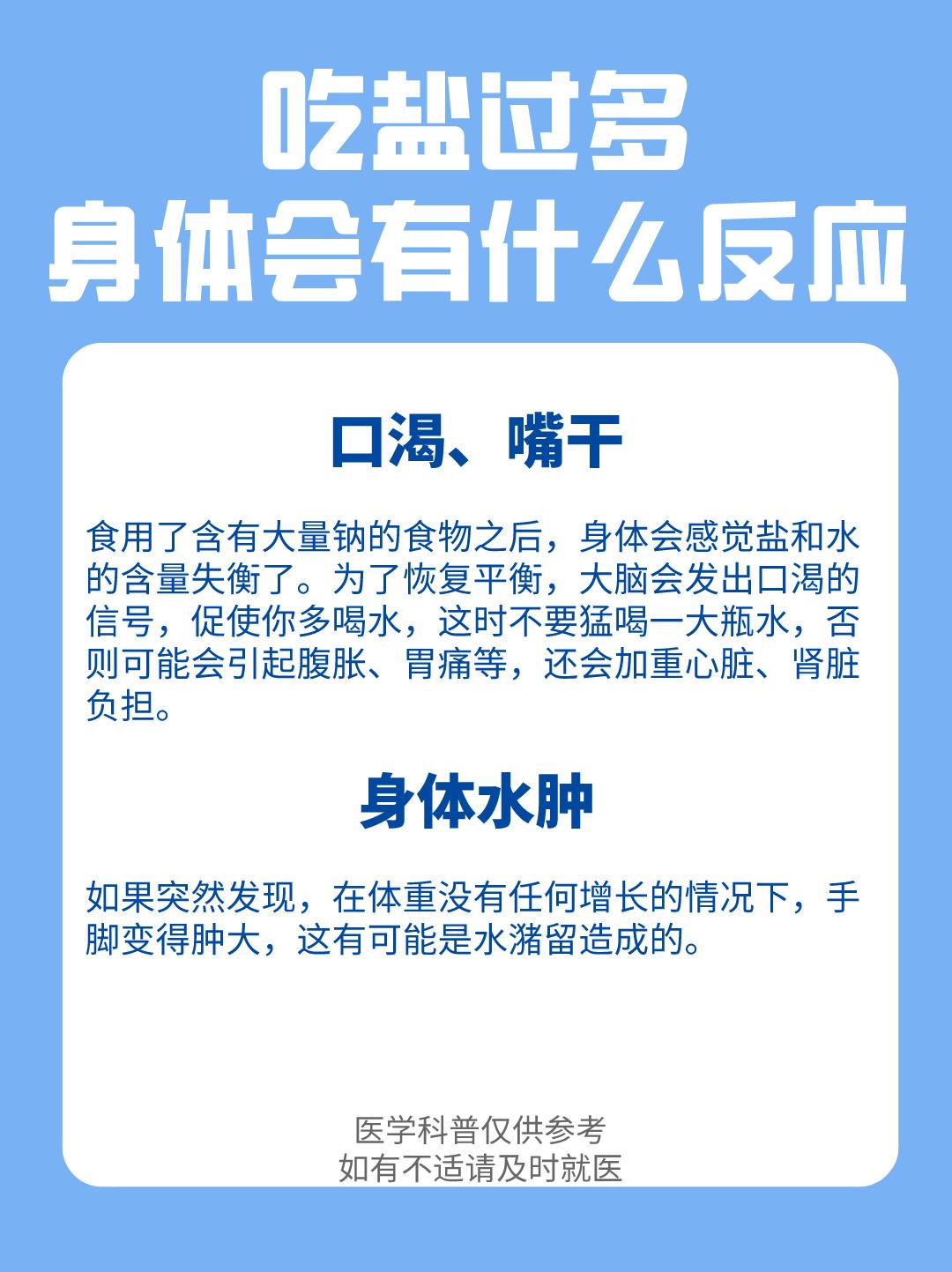 吃盐过多
身体会有什么反应

口渴、嘴干

食用了含有大量钠的食物之后，身体会感觉盐和水的含量失衡了。为了恢复平衡，大脑会发出口渴的信号，促使你多喝水，这时不要猛喝一大瓶水，否则可能会引起腹胀、胃痛等，还会加重心脏、肾脏负担。

身体水肿

如果突然发现，在体重没有任何增长的情况下，手脚变得肿大，这有可能是水潴留造成的。

医学科普仅供参考
如有不适请及时就医